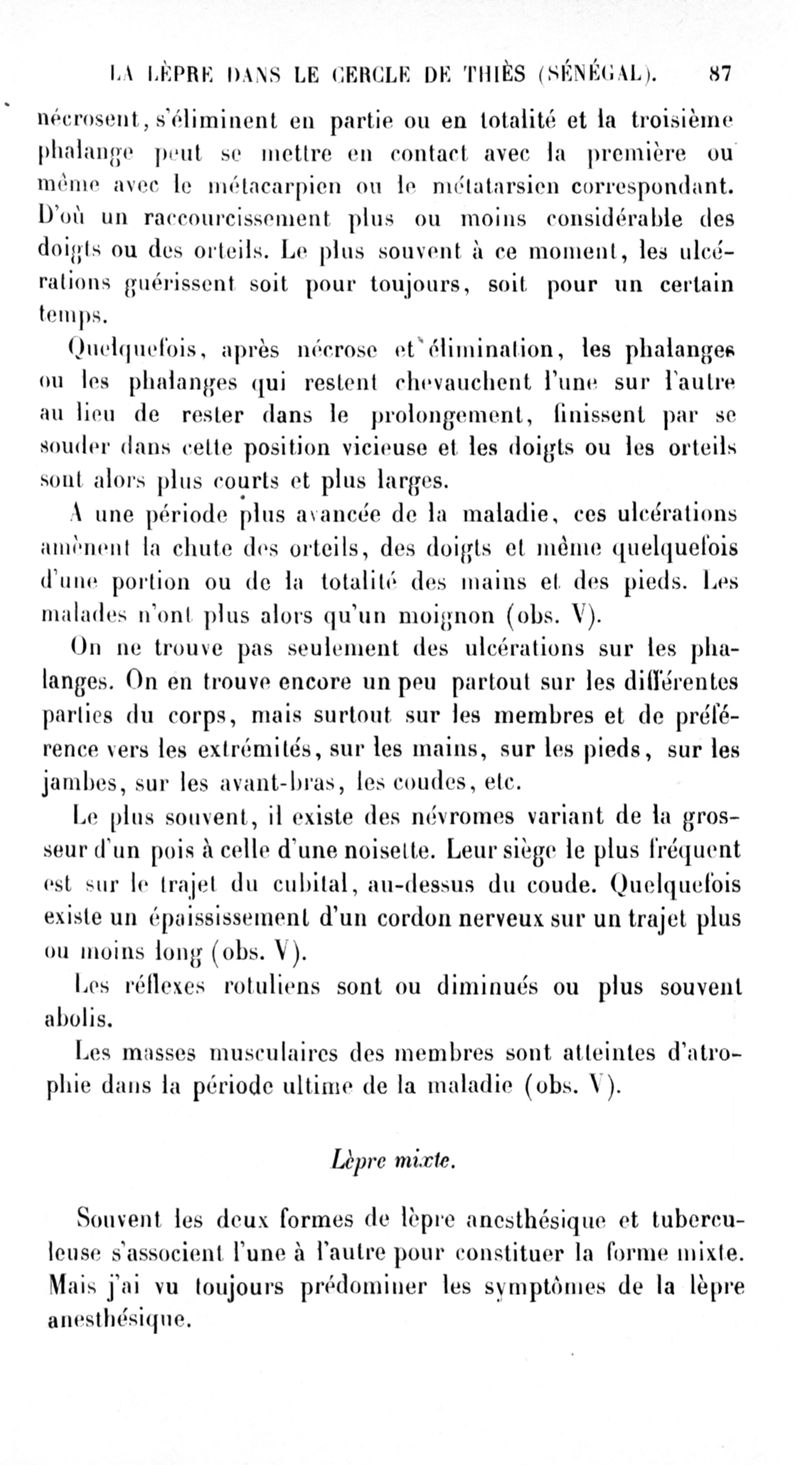 LA LÈPRE DANS LE CERCLE DE THIÈS (SÉNÉGAL). 87

nécrosent, s'éliminent en partie ou en totalité et la troisième phalange peut se mettre en contact avec la première ou même avec le métacarpien ou le métatarsien correspondant. D'où un raccourcissement plus ou moins considérable des doigts ou des orteils. Le plus souvent à ce moment, les ulcérations guérissent soit pour toujours, soit pour un certain temps.

Quelquefois, après nécrose et élimination, les phalanges ou les phalanges qui restent chevauchent l'une sur l'autre au lieu de rester dans le prolongement, finissent par se souder dans cette position vicieuse et les doigts ou les orteils sont alors plus courts et plus larges.

A une période plus avancée de la maladie, ces ulcérations amènent la chute des orteils, des doigts et même quelquefois d'une portion ou de la totalité des mains et des pieds. Les malades n'ont plus alors qu'un moignon (obs. V).

On ne trouve pas seulement des ulcérations sur les phalanges. On en trouve encore un peu partout sur les différentes parties du corps, mais surtout sur les membres et de préférence vers les extrémités, sur les mains, sur les pieds, sur les jambes, sur les avant-bras, les coudes, etc.

Le plus souvent, il existe des névromes variant de la grosseur d'un pois à celle d'une noisette. Leur siège le plus fréquent est sur le trajet du cubital, au-dessus du coude. Quelquefois existe un épaississement d'un cordon nerveux sur un trajet plus ou moins long (obs. V).

Les réflexes rotuliens sont ou diminués ou plus souvent abolis.

Les masses musculaires des membres sont atteintes d'atrophie dans la période ultime de la maladie (obs. V).

Lèpre mixte.

Souvent les deux formes de lèpre anesthésique et tuberculeuse s'associent l'une à l'autre pour constituer la forme mixte. Mais j'ai vu toujours prédominer les symptômes de la lèpre anesthésique.